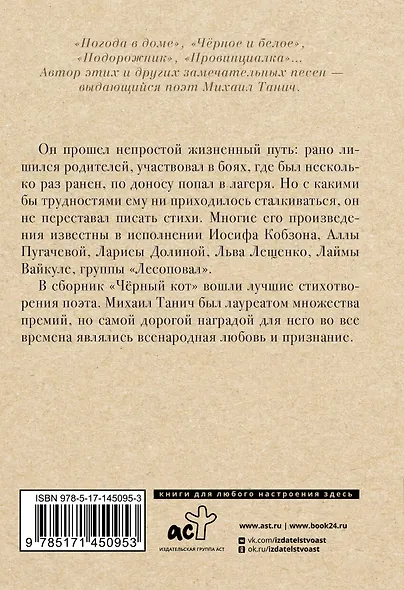 «Погода в доме», «Чёрное и белое», «Подорожник», «Провинциалка»... Автор этих и других замечательных песен — выдающийся поэт Михаил Танич.

Он прошел непростой жизненный путь: рано лишился родителей, участвовал в боях, где был несколько раз ранен, по доносу попал в лагеря. Но с какими бы трудностями ему ни приходилось сталкиваться, он не переставал писать стихи. Многие его произведения известны в исполнении Иосифа Кобзона, Аллы Пугачевой, Ларисы Долиной, Льва Лещенко, Лаймы Вайкуле, группы «Лесоповал».

В сборник «Чёрный кот» вошли лучшие стихотворения поэта. Михаил Танич был лауреатом множества премий, но самой дорогой наградой для него во все времена являлись всенародная любовь и признание.

ISBN 978-5-17-145095-3

9 785171 450953

книги для любого настроения здесь

аст

ИЗДАТЕЛЬСКАЯ ГРУППА АСТ

www.ast.ru | www.book24.ru

vk.com/izdatelstvoast

ok.ru/izdatelstvoast